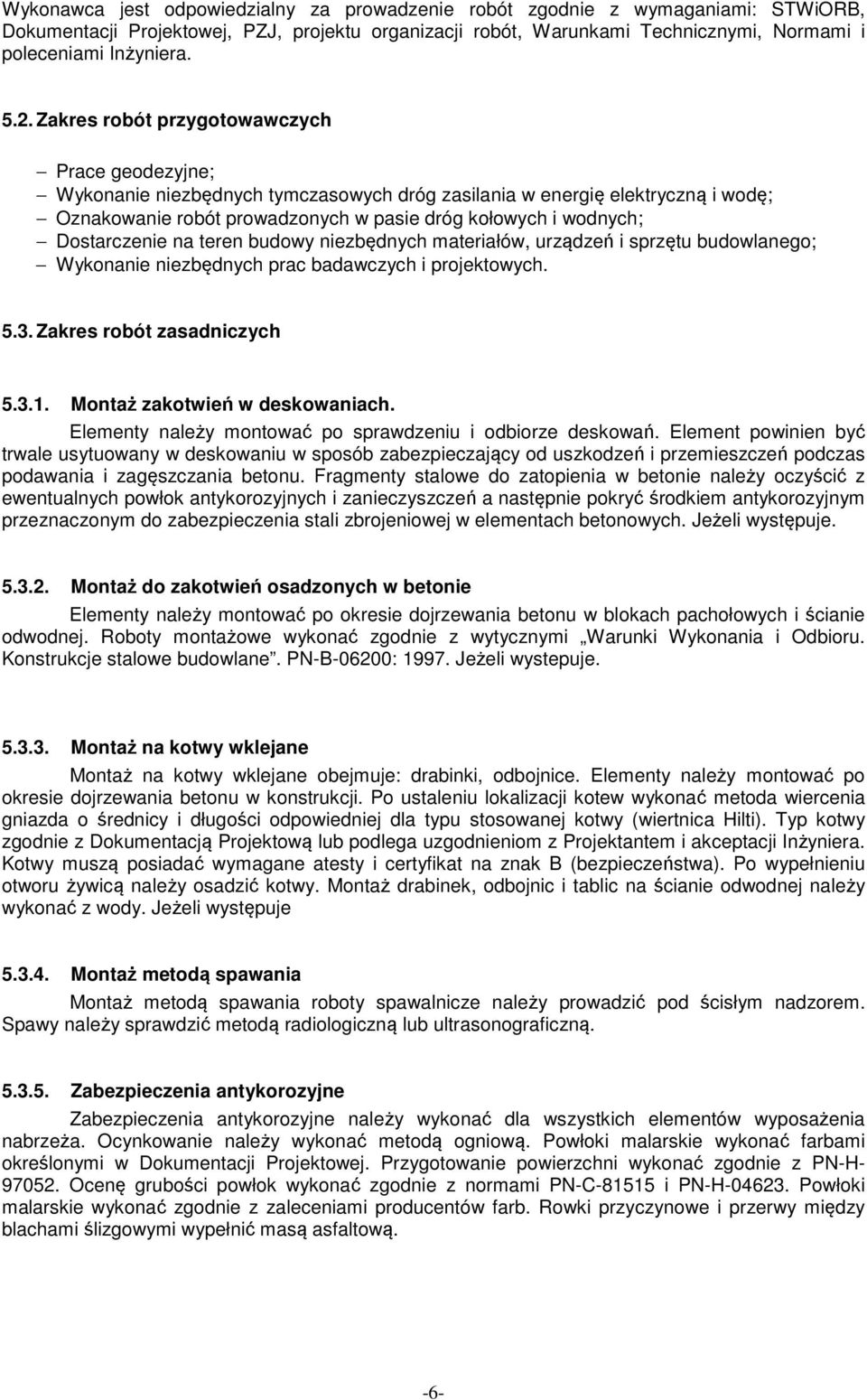 Wykonawca jest odpowiedzialny za prowadzenie robót zgodnie z wymaganiami: STWiORB, Dokumentacji Projektowej, PZJ, projektu organizacji robót, Warunkami Technicznymi, Normami i poleceniami Inżyniera.

5.2. Zakres robót przygotowawczych

– Prace geodezyjne;
– Wykonanie niezbędnych tymczasowych dróg zasilania w energię elektryczną i wodę;
– Oznakowanie robót prowadzonych w pasie dróg kołowych i wodnych;
– Dostarczenie na teren budowy niezbędnych materiałów, urządzeń i sprzętu budowlanego;
– Wykonanie niezbędnych prac badawczych i projektowych.

5.3. Zakres robót zasadniczych

5.3.1. Montaż zakotwień w deskowaniach.

Elementy należy montować po sprawdzeniu i odbiorze deskowań. Element powinien być trwale usytuowany w deskowaniu w sposób zabezpieczający od uszkodzeń i przemieszczeń podczas podawania i zagęszczania betonu. Fragmenty stalowe do zatopienia w betonie należy oczyścić z ewentualnych powłok antykorozyjnych i zanieczyszczeń a następnie pokryć środkiem antykorozyjnym przeznaczonym do zabezpieczenia stali zbrojeniowej w elementach betonowych. Jeżeli występuje.

5.3.2. Montaż do zakotwień osadzonych w betonie

Elementy należy montować po okresie dojrzewania betonu w blokach pachołowych i ścianie odwodnej. Roboty montażowe wykonać zgodnie z wytycznymi „Warunki Wykonania i Odbioru. Konstrukcje stalowe budowlane”. PN-B-06200: 1997. Jeżeli wystepuje.

5.3.3. Montaż na kotwy wklejane

Montaż na kotwy wklejane obejmuje: drabinki, odbojnice. Elementy należy montować po okresie dojrzewania betonu w konstrukcji. Po ustaleniu lokalizacji kotew wykonać metoda wiercenia gniazda o średnicy i długości odpowiedniej dla typu stosowanej kotwy (wiertnica Hilti). Typ kotwy zgodnie z Dokumentacją Projektową lub podlega uzgodnieniom z Projektantem i akceptacji Inżyniera. Kotwy muszą posiadać wymagane atesty i certyfikat na znak B (bezpieczeństwa). Po wypełnieniu otworu żywicą należy osadzić kotwy. Montaż drabinek, odbojnic i tablic na ścianie odwodnej należy wykonać z wody. Jeżeli występuje

5.3.4. Montaż metodą spawania

Montaż metodą spawania roboty spawalnicze należy prowadzić pod ścisłym nadzorem. Spawy należy sprawdzić metodą radiologiczną lub ultrasonograficzną.

5.3.5. Zabezpieczenia antykorozyjne

Zabezpieczenia antykorozyjne należy wykonać dla wszystkich elementów wyposażenia nabrzeża. Ocynkowanie należy wykonać metodą ogniową. Powłoki malarskie wykonać farbami określonymi w Dokumentacji Projektowej. Przygotowanie powierzchni wykonać zgodnie z PN-H-97052. Ocenę grubości powłok wykonać zgodnie z normami PN-C-81515 i PN-H-04623. Powłoki malarskie wykonać zgodnie z zaleceniami producentów farb. Rowki przyczynowe i przerwy między blachami ślizgowymi wypełnić masą asfaltową.

-6-